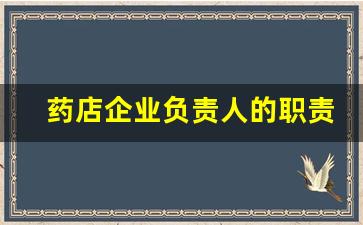 药店企业负责人的职责